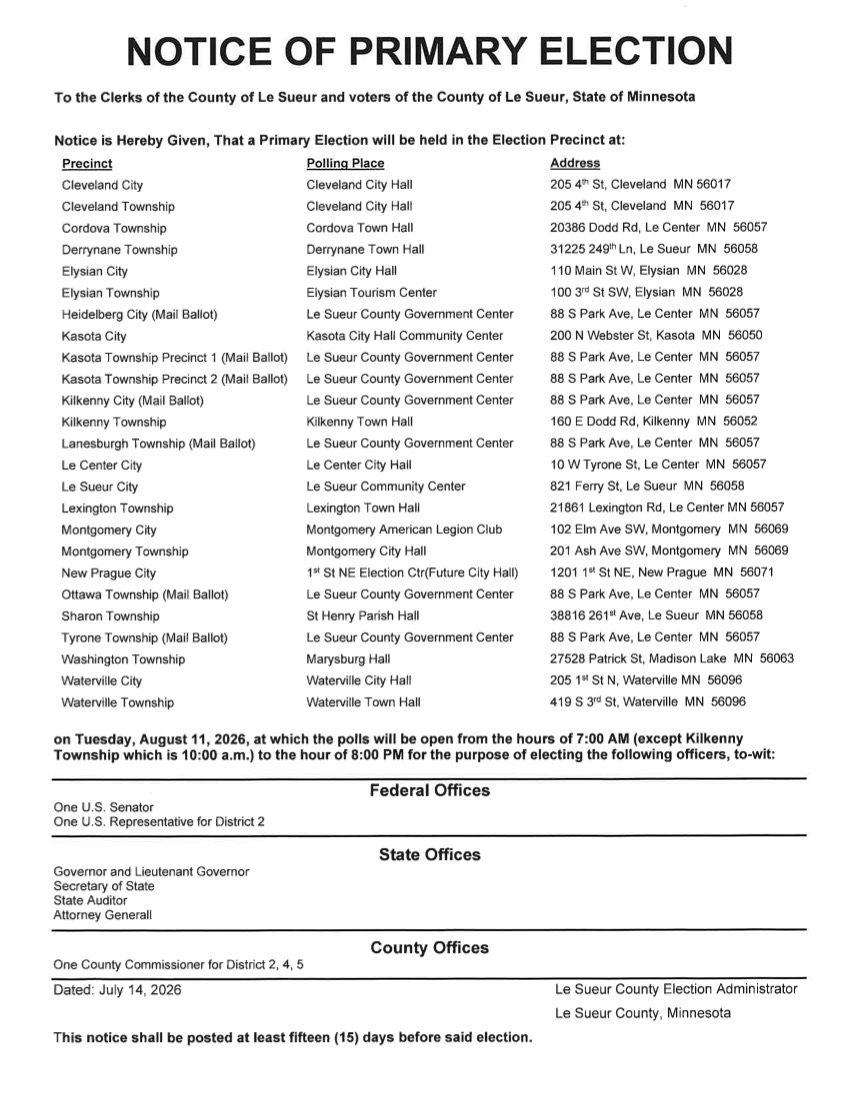 NOTICE OF PRIMARY ELECTION

To the Clerks of the County of Le Sueur and voters of the County of Le Sueur, State of Minnesota

Notice is Hereby Given, That a Primary Election will be held in the Election Precinct at:

| Precinct | Polling Place | Address |
|---|---|---|
| Cleveland City | Cleveland City Hall | 205 4th St, Cleveland MN 56017 |
| Cleveland Township | Cleveland City Hall | 205 4th St, Cleveland MN 56017 |
| Cordova Township | Cordova Town Hall | 20386 Dodd Rd, Le Center MN 56057 |
| Derrynane Township | Derrynane Town Hall | 31225 249th Ln, Le Sueur MN 56058 |
| Elysian City | Elysian City Hall | 110 Main St W, Elysian MN 56028 |
| Elysian Township | Elysian Tourism Center | 100 3rd St SW, Elysian MN 56028 |
| Heidelberg City (Mail Ballot) | Le Sueur County Government Center | 88 S Park Ave, Le Center MN 56057 |
| Kasota City | Kasota City Hall Community Center | 200 N Webster St, Kasota MN 56050 |
| Kasota Township Precinct 1 (Mail Ballot) | Le Sueur County Government Center | 88 S Park Ave, Le Center MN 56057 |
| Kasota Township Precinct 2 (Mail Ballot) | Le Sueur County Government Center | 88 S Park Ave, Le Center MN 56057 |
| Kilkenny City (Mail Ballot) | Le Sueur County Government Center | 88 S Park Ave, Le Center MN 56057 |
| Kilkenny Township | Kilkenny Town Hall | 160 E Dodd Rd, Kilkenny MN 56052 |
| Lanesburgh Township (Mail Ballot) | Le Sueur County Government Center | 88 S Park Ave, Le Center MN 56057 |
| Le Center City | Le Center City Hall | 10 W Tyrone St, Le Center MN 56057 |
| Le Sueur City | Le Sueur Community Center | 821 Ferry St, Le Sueur MN 56058 |
| Lexington Township | Lexington Town Hall | 21861 Lexington Rd, Le Center MN 56057 |
| Montgomery City | Montgomery American Legion Club | 102 Elm Ave SW, Montgomery MN 56069 |
| Montgomery Township | Montgomery City Hall | 201 Ash Ave SW, Montgomery MN 56069 |
| New Prague City | 1st St NE Election Ctr(Future City Hall) | 1201 1st St NE, New Prague MN 56071 |
| Ottawa Township (Mail Ballot) | Le Sueur County Government Center | 88 S Park Ave, Le Center MN 56057 |
| Sharon Township | St Henry Parish Hall | 38816 261st Ave, Le Sueur MN 56058 |
| Tyrone Township (Mail Ballot) | Le Sueur County Government Center | 88 S Park Ave, Le Center MN 56057 |
| Washington Township | Marysburg Hall | 27528 Patrick St, Madison Lake MN 56063 |
| Waterville City | Waterville City Hall | 205 1st St N, Waterville MN 56096 |
| Waterville Township | Waterville Town Hall | 419 S 3rd St, Waterville MN 56096 |

on Tuesday, August 11, 2026, at which the polls will be open from the hours of 7:00 AM (except Kilkenny Township which is 10:00 a.m.) to the hour of 8:00 PM for the purpose of electing the following officers, to-wit:

Federal Offices

One U.S. Senator
One U.S. Representative for District 2

State Offices

Governor and Lieutenant Governor
Secretary of State
State Auditor
Attorney Generall

County Offices

One County Commissioner for District 2, 4, 5

Dated: July 14, 2026

Le Sueur County Election Administrator
Le Sueur County, Minnesota

This notice shall be posted at least fifteen (15) days before said election.